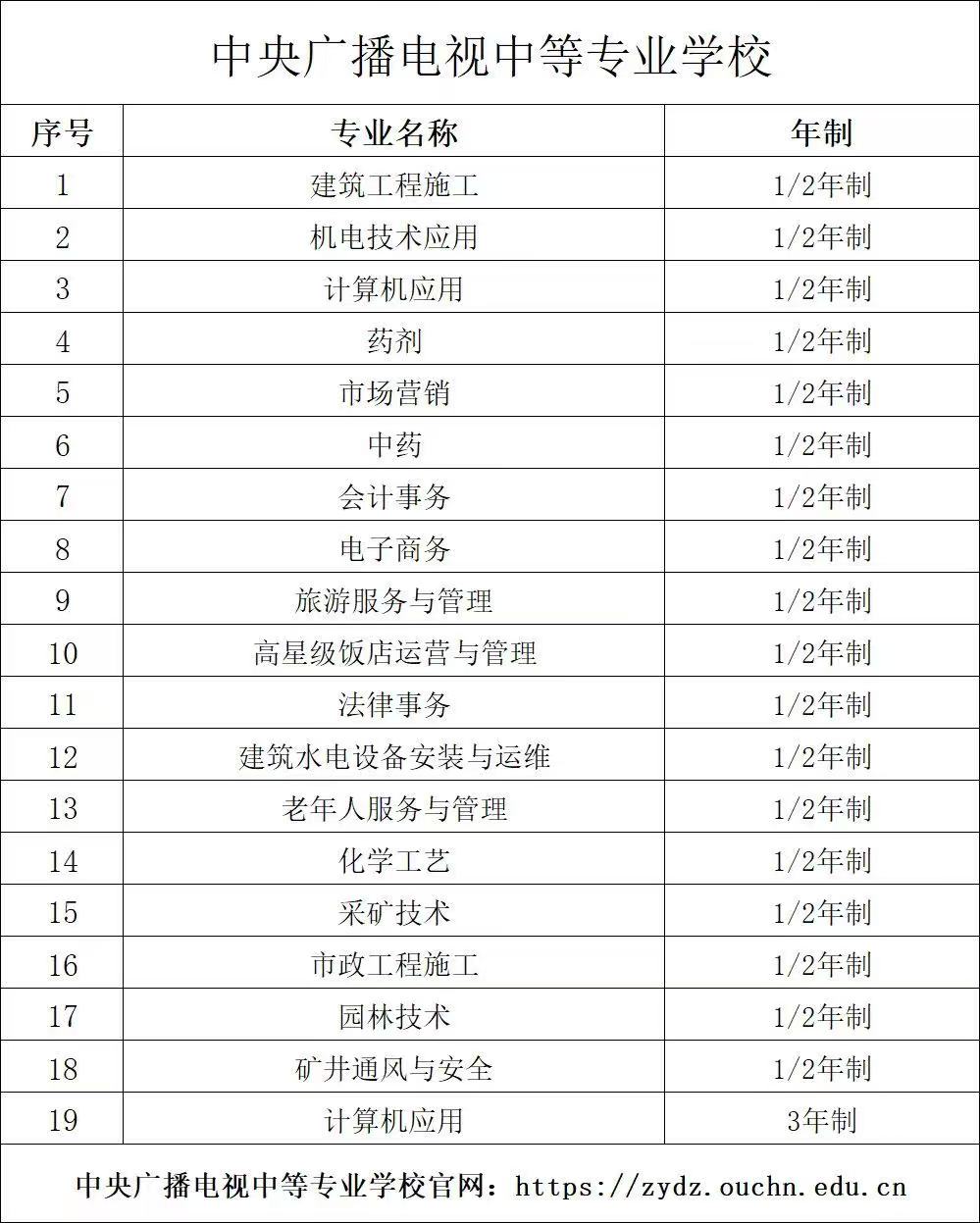 中央广播电视中等专业学校

| 序号 | 专业名称 | 年制 |
|---|---|---|
| 1 | 建筑工程施工 | 1/2年制 |
| 2 | 机电技术应用 | 1/2年制 |
| 3 | 计算机应用 | 1/2年制 |
| 4 | 药剂 | 1/2年制 |
| 5 | 市场营销 | 1/2年制 |
| 6 | 中药 | 1/2年制 |
| 7 | 会计事务 | 1/2年制 |
| 8 | 电子商务 | 1/2年制 |
| 9 | 旅游服务与管理 | 1/2年制 |
| 10 | 高星级饭店运营与管理 | 1/2年制 |
| 11 | 法律事务 | 1/2年制 |
| 12 | 建筑水电设备安装与运维 | 1/2年制 |
| 13 | 老年人服务与管理 | 1/2年制 |
| 14 | 化学工艺 | 1/2年制 |
| 15 | 采矿技术 | 1/2年制 |
| 16 | 市政工程施工 | 1/2年制 |
| 17 | 园林技术 | 1/2年制 |
| 18 | 矿井通风与安全 | 1/2年制 |
| 19 | 计算机应用 | 3年制 |

中央广播电视中等专业学校官网：https://zydz.ouchn.edu.cn